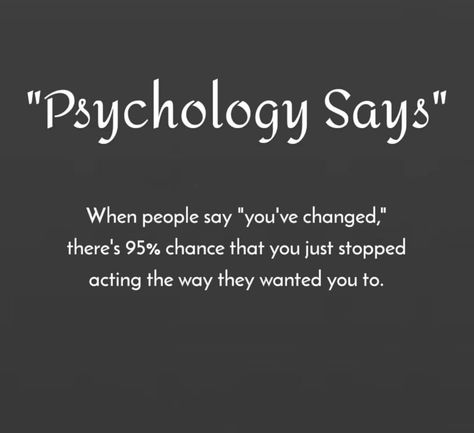 "Psychology Says"

When people say "you've changed," there's 95% chance that you just stopped acting the way they wanted you to.